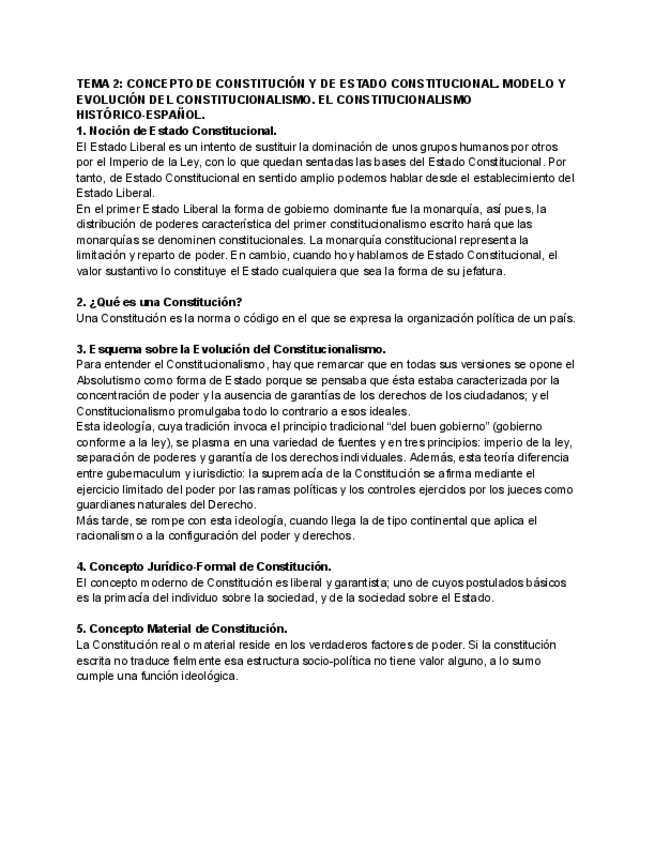 TEMA 2: CONCEPTO DE CONSTITUCIÓN Y DE ESTADO CONSTITUCIONAL. MODELO Y EVOLUCIÓN DEL CONSTITUCIONALISMO. EL CONSTITUCIONALISMO HISTÓRICO-ESPAÑOL.
1. Noción de Estado Constitucional.
El Estado Liberal es un intento de sustituir la dominación de unos grupos humanos por otros por el Imperio de la Ley, con lo que quedan sentadas las bases del Estado Constitucional. Por tanto, de Estado Constitucional en sentido amplio podemos hablar desde el establecimiento del Estado Liberal.
En el primer Estado Liberal la forma de gobierno dominante fue la monarquía, así pues, la distribución de poderes característica del primer constitucionalismo escrito hará que las monarquías se denominen constitucionales. La monarquía constitucional representa la limitación y reparto de poder. En cambio, cuando hoy hablamos de Estado Constitucional, el valor sustantivo lo constituye el Estado cualquiera que sea la forma de su jefatura.

2. ¿Qué es una Constitución?
Una Constitución es la norma o código en el que se expresa la organización política de un país.

3. Esquema sobre la Evolución del Constitucionalismo.
Para entender el Constitucionalismo, hay que remarcar que en todas sus versiones se opone el Absolutismo como forma de Estado porque se pensaba que ésta estaba caracterizada por la concentración de poder y la ausencia de garantías de los derechos de los ciudadanos; y el Constitucionalismo promulgaba todo lo contrario a esos ideales.
Esta ideología, cuya tradición invoca el principio tradicional “del buen gobierno” (gobierno conforme a la ley), se plasma en una variedad de fuentes y en tres principios: imperio de la ley, separación de poderes y garantía de los derechos individuales. Además, esta teoría diferencia entre gubernaculum y iurisdictio: la supremacía de la Constitución se afirma mediante el ejercicio limitado del poder por las ramas políticas y los controles ejercidos por los jueces como guardianes naturales del Derecho.
Más tarde, se rompe con esta ideología, cuando llega la de tipo continental que aplica el racionalismo a la configuración del poder y derechos.

4. Concepto Jurídico-Formal de Constitución.
El concepto moderno de Constitución es liberal y garantista; uno de cuyos postulados básicos es la primacía del individuo sobre la sociedad, y de la sociedad sobre el Estado.

5. Concepto Material de Constitución.
La Constitución real o material reside en los verdaderos factores de poder. Si la constitución escrita no traduce fielmente esa estructura socio-política no tiene valor alguno, a lo sumo cumple una función ideológica.